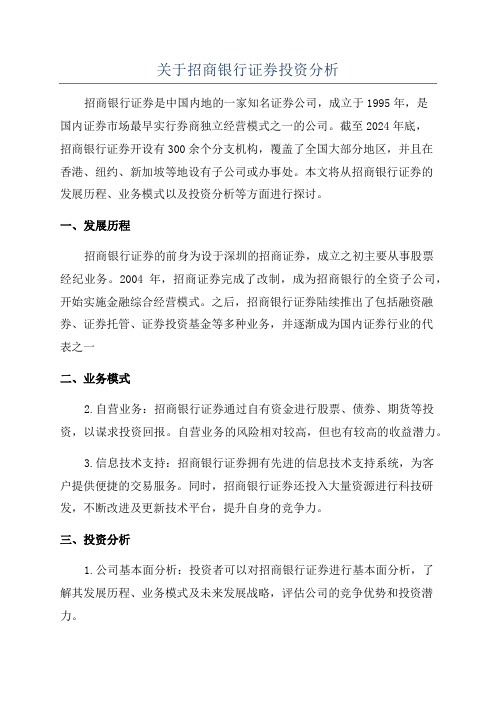 关于招商银行证券投资分析

招商银行证券是中国内地的一家知名证券公司，成立于1995年，是国内证券市场最早实行券商独立经营模式之一的公司。截至2024年底，招商银行证券开设有300余个分支机构，覆盖了全国大部分地区，并且在香港、纽约、新加坡等地设有子公司或办事处。本文将从招商银行证券的发展历程、业务模式以及投资分析等方面进行探讨。

一、发展历程

招商银行证券的前身为设于深圳的招商证券，成立之初主要从事股票经纪业务。2004年，招商证券完成了改制，成为招商银行的全资子公司，开始实施金融综合经营模式。之后，招商银行证券陆续推出了包括融资融券、证券托管、证券投资基金等多种业务，并逐渐成为国内证券行业的代表之一

二、业务模式

2.自营业务：招商银行证券通过自有资金进行股票、债券、期货等投资，以谋求投资回报。自营业务的风险相对较高，但也有较高的收益潜力。

3.信息技术支持：招商银行证券拥有先进的信息技术支持系统，为客户提供便捷的交易服务。同时，招商银行证券还投入大量资源进行科技研发，不断改进及更新技术平台，提升自身的竞争力。

三、投资分析

1.公司基本面分析：投资者可以对招商银行证券进行基本面分析，了解其发展历程、业务模式及未来发展战略，评估公司的竞争优势和投资潜力。